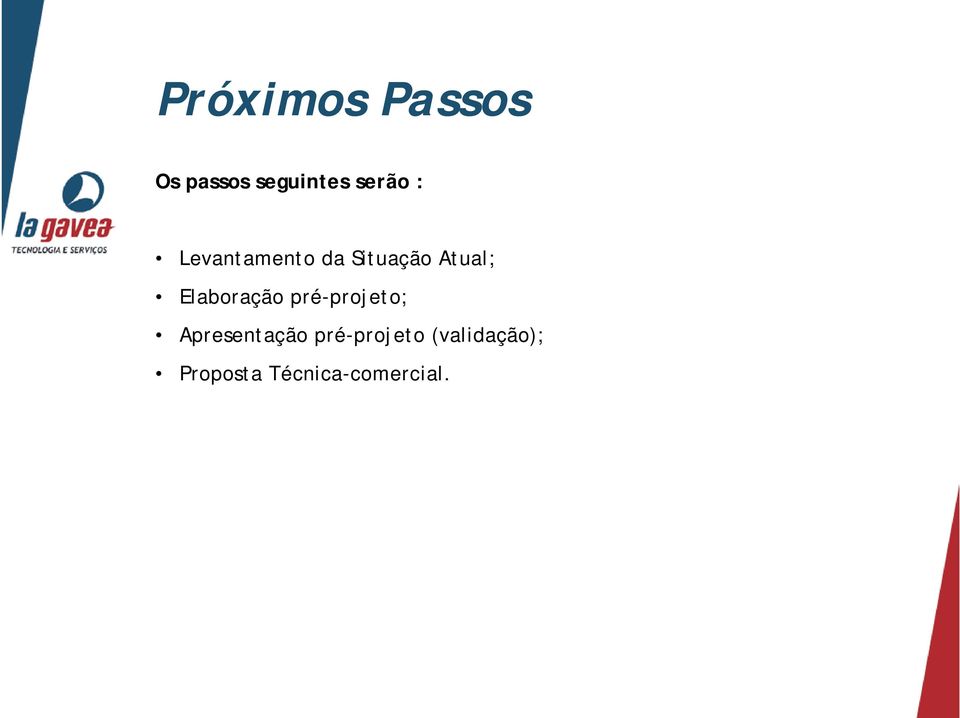 Próximos Passos

la gavea
TECNOLOGIA E SERVIÇOS

Os passos seguintes serão :

• Levantamento da Situação Atual;
• Elaboração pré-projeto;
• Apresentação pré-projeto (validação);
• Proposta Técnica-comercial.